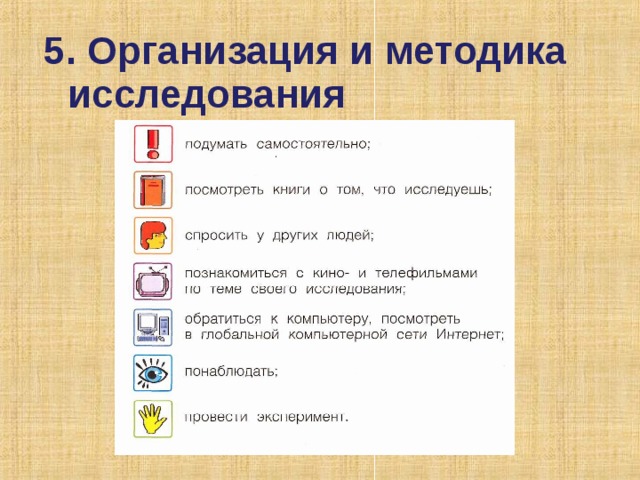 5. Организация и методика исследования

подумать самостоятельно;

посмотреть книги о том, что исследуешь;

спросить у других людей;

познакомиться с кино- и телефильмами по теме своего исследования;

обратиться к компьютеру, посмотреть в глобальной компьютерной сети Интернет;

понаблюдать;

провести эксперимент.